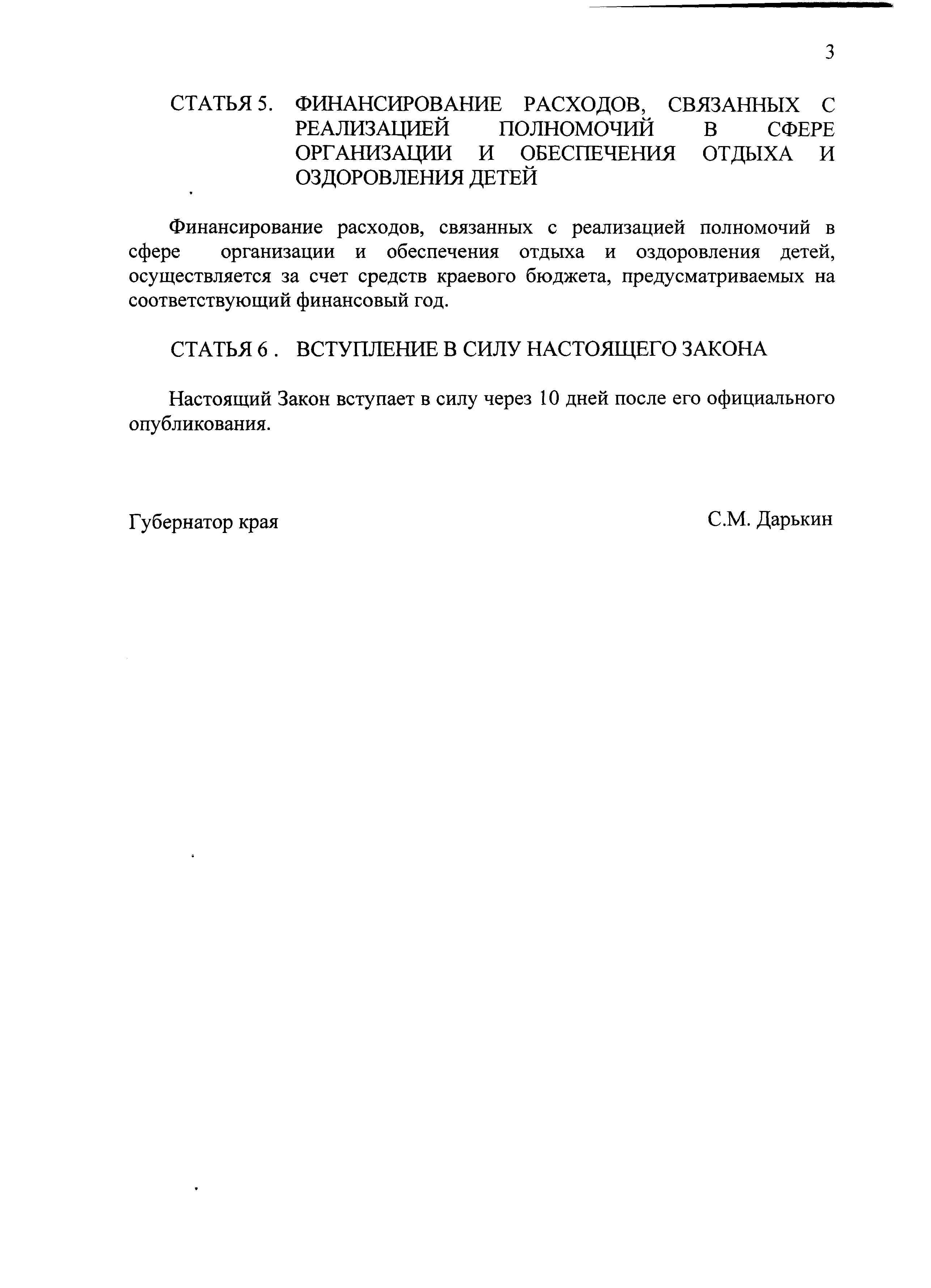 3

СТАТЬЯ 5. ФИНАНСИРОВАНИЕ РАСХОДОВ, СВЯЗАННЫХ С РЕАЛИЗАЦИЕЙ ПОЛНОМОЧИЙ В СФЕРЕ ОРГАНИЗАЦИИ И ОБЕСПЕЧЕНИЯ ОТДЫХА И ОЗДОРОВЛЕНИЯ ДЕТЕЙ

Финансирование расходов, связанных с реализацией полномочий в сфере организации и обеспечения отдыха и оздоровления детей, осуществляется за счет средств краевого бюджета, предусматриваемых на соответствующий финансовый год.

СТАТЬЯ 6 . ВСТУПЛЕНИЕ В СИЛУ НАСТОЯЩЕГО ЗАКОНА

Настоящий Закон вступает в силу через 10 дней после его официального опубликования.

Губернатор края

С.М. Дарькин